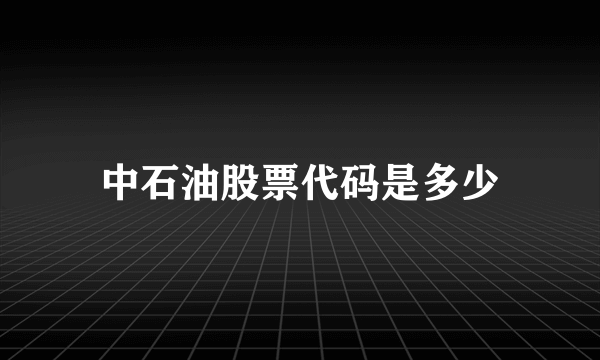 中石油股票代码是多少